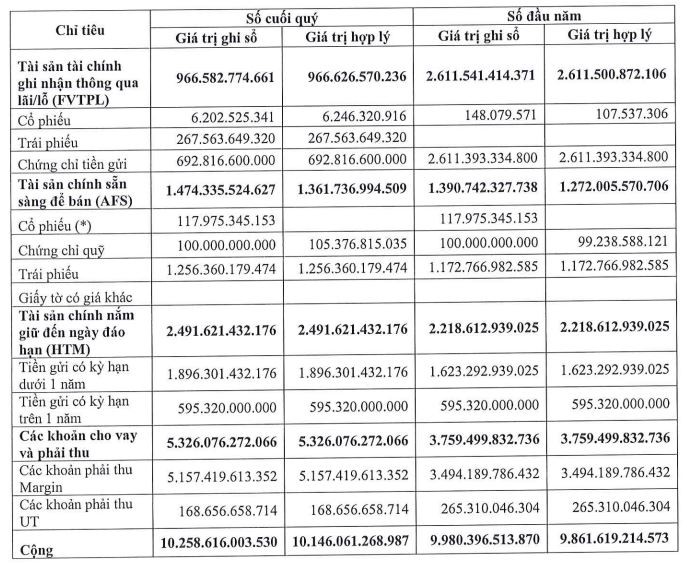 | Chỉ tiêu | Số cuối quý |  | Số đầu năm |  |
|---|---|---|---|---|
|  | Giá trị ghi sổ | Giá trị hợp lý | Giá trị ghi sổ | Giá trị hợp lý |
| Tài sản tài chính ghi nhận thông qua lãi/lỗ (FVTPL) | 966.582.774.661 | 966.626.570.236 | 2.611.541.414.371 | 2.611.500.872.106 |
| Cổ phiếu | 6.202.525.341 | 6.246.320.916 | 148.079.571 | 107.537.306 |
| Trái phiếu | 267.563.649.320 | 267.563.649.320 |  |  |
| Chứng chỉ tiền gửi | 692.816.600.000 | 692.816.600.000 | 2.611.393.334.800 | 2.611.393.334.800 |
| Tài sản chính sẵn sàng để bán (AFS) | 1.474.335.524.627 | 1.361.736.994.509 | 1.390.742.327.738 | 1.272.005.570.706 |
| Cổ phiếu (*) | 117.975.345.153 |  | 117.975.345.153 |  |
| Chứng chỉ quỹ | 100.000.000.000 | 105.376.815.035 | 100.000.000.000 | 99.238.588.121 |
| Trái phiếu | 1.256.360.179.474 | 1.256.360.179.474 | 1.172.766.982.585 | 1.172.766.982.585 |
| Giấy tờ có giá khác |  |  |  |  |
| Tài sản chính nắm giữ đến ngày đáo hạn (HTM) | 2.491.621.432.176 | 2.491.621.432.176 | 2.218.612.939.025 | 2.218.612.939.025 |
| Tiền gửi có kỳ hạn dưới 1 năm | 1.896.301.432.176 | 1.896.301.432.176 | 1.623.292.939.025 | 1.623.292.939.025 |
| Tiền gửi có kỳ hạn trên 1 năm | 595.320.000.000 | 595.320.000.000 | 595.320.000.000 | 595.320.000.000 |
| Các khoản cho vay và phải thu | 5.326.076.272.066 | 5.326.076.272.066 | 3.759.499.832.736 | 3.759.499.832.736 |
| Các khoản phải thu Margin | 5.157.419.613.352 | 5.157.419.613.352 | 3.494.189.786.432 | 3.494.189.786.432 |
| Các khoản phải thu UT | 168.656.658.714 | 168.656.658.714 | 265.310.046.304 | 265.310.046.304 |
| Cộng | 10.258.616.003.530 | 10.146.061.268.987 | 9.980.396.513.870 | 9.861.619.214.573 |